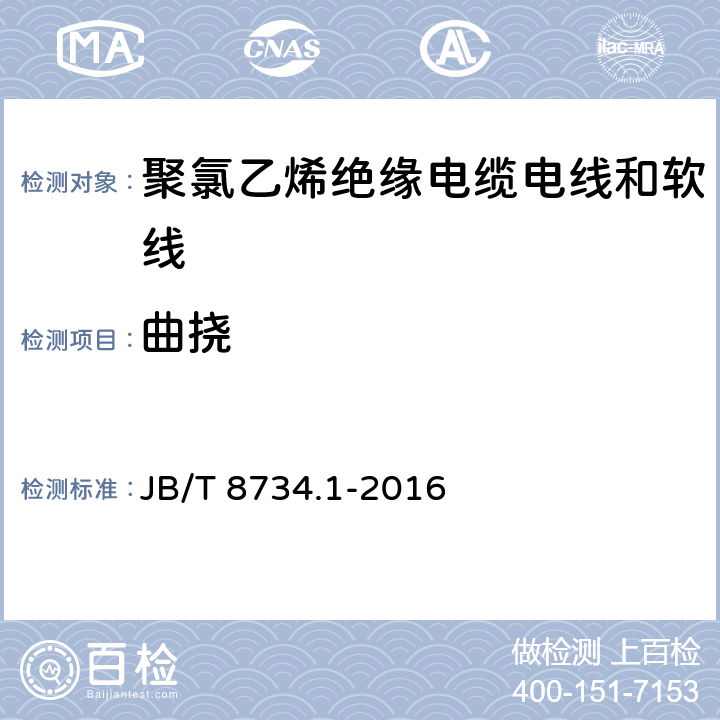 MA CNAS AL ilac-MRA

检测对象： 聚氯乙烯绝缘电缆电线和软线

检测项目： 曲挠

检测标准： JB/T 8734.1-2016

百检
Baijiantest.com

做检测 上百检
400-151-7153